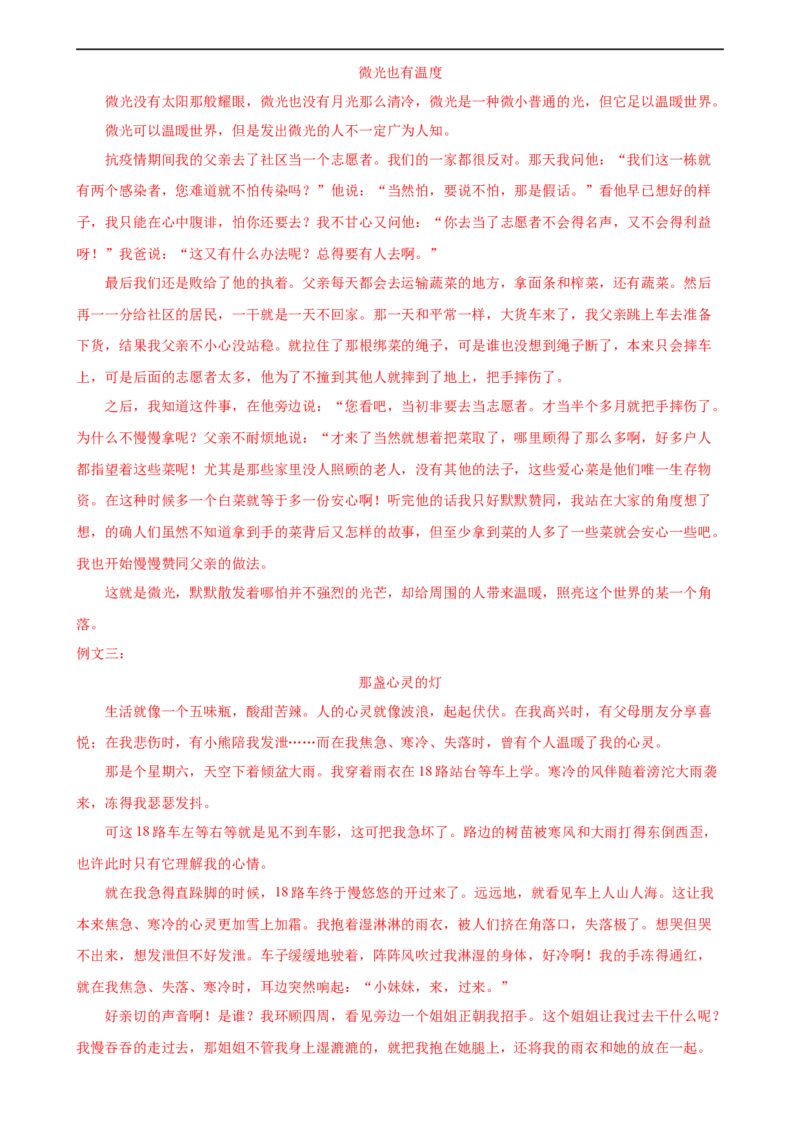 微光也有温度

微光没有太阳那般耀眼，微光也没有月光那么清冷，微光是一种微小普通的光，但它足以温暖世界。

微光可以温暖世界，但是发出微光的人不一定广为人知。

抗疫情期间我的父亲去了社区当一个志愿者。我们的一家都很反对。那天我问他：“我们这一栋就有两个感染者，您难道就不怕传染吗？”他说：“当然怕，要说不怕，那是假话。”看他早已想好的样子，我只能在心中腹诽，怕你还要去？我不甘心又问他：“你去当了志愿者不会得名声，又不会得利益呀！”我爸说：“这又有什么办法呢？总得要有人去啊。”

最后我们还是败给了他的执着。父亲每天都会去运输蔬菜的地方，拿面条和榨菜，还有蔬菜。然后再一一分给社区的居民，一干就是一天不回家。那一天和平常一样，大货车来了，我父亲跳上车去准备下货，结果我父亲不小心没站稳。就拉住了那根绑菜的绳子，可是谁也没想到绳子断了，本来只会摔车上，可是后面的志愿者太多，他为了不撞到其他人就摔到了地上，把手摔伤了。

之后，我知道这件事，在他旁边说：“您看吧，当初非要去当志愿者。才当半个多月就把手摔伤了。为什么不慢慢拿呢？父亲不耐烦地说：“才来了当然就想着把菜取了，哪里顾得了那么多啊，好多户人都指望着这些菜呢！尤其是那些家里没人照顾的老人，没有其他的法子，这些爱心菜是他们唯一生存物资。在这种时候多一个白菜就等于多一份安心啊！听完他的话我只好默默赞同，我站在大家的角度想了想，的确人们虽然不知道拿到手的菜背后又怎样的故事，但至少拿到菜的人多了一些菜就会安心一些吧。我也开始慢慢赞同父亲的做法。

这就是微光，默默散发着哪怕并不强烈的光芒，却给周围的人带来温暖，照亮这个世界的某一个角落。

例文三：

那盏心灵的灯

生活就像一个五味瓶，酸甜苦辣。人的心灵就像波浪，起起伏伏。在我高兴时，有父母朋友分享喜悦；在我悲伤时，有小熊陪我发泄……而在我焦急、寒冷、失落时，曾有个人温暖了我的心灵。

那是个星期六，天空下着倾盆大雨。我穿着雨衣在18路站台等车上学。寒冷的风伴随着滂沱大雨袭来，冻得我瑟瑟发抖。

可这18路车左等右等就是见不到车影，这可把我急坏了。路边的树苗被寒风和大雨打得东倒西歪，也许此时只有它理解我的心情。

就在我急得直跺脚的时候，18路车终于慢悠悠的开过来了。远远地，就看见车上人山人海。这让我本来焦急、寒冷的心灵更加雪上加霜。我抱着湿淋淋的雨衣，被人们挤在角落口，失落极了。想哭但哭不出来，想发泄但不好发泄。车子缓缓地驶着，阵阵风吹过我淋湿的身体，好冷啊！我的手冻得通红，就在我焦急、失落、寒冷时，耳边突然响起：“小妹妹，来，过来。”

好亲切的声音啊！是谁？我环顾四周，看见旁边一个姐姐正朝我招手。这个姐姐让我过去干什么呢？我慢吞吞的走过去，那姐姐不管我身上湿漉漉的，就把我抱在她腿上，还将我的雨衣和她的放在一起。